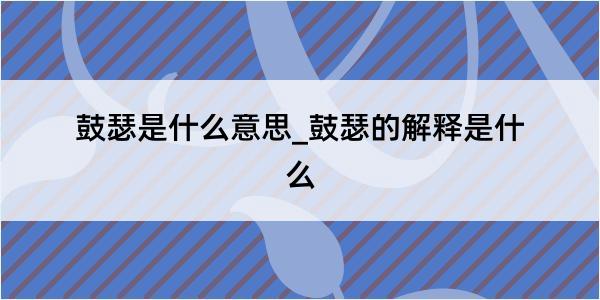 鼓瑟是什么意思_鼓瑟的解释是什么